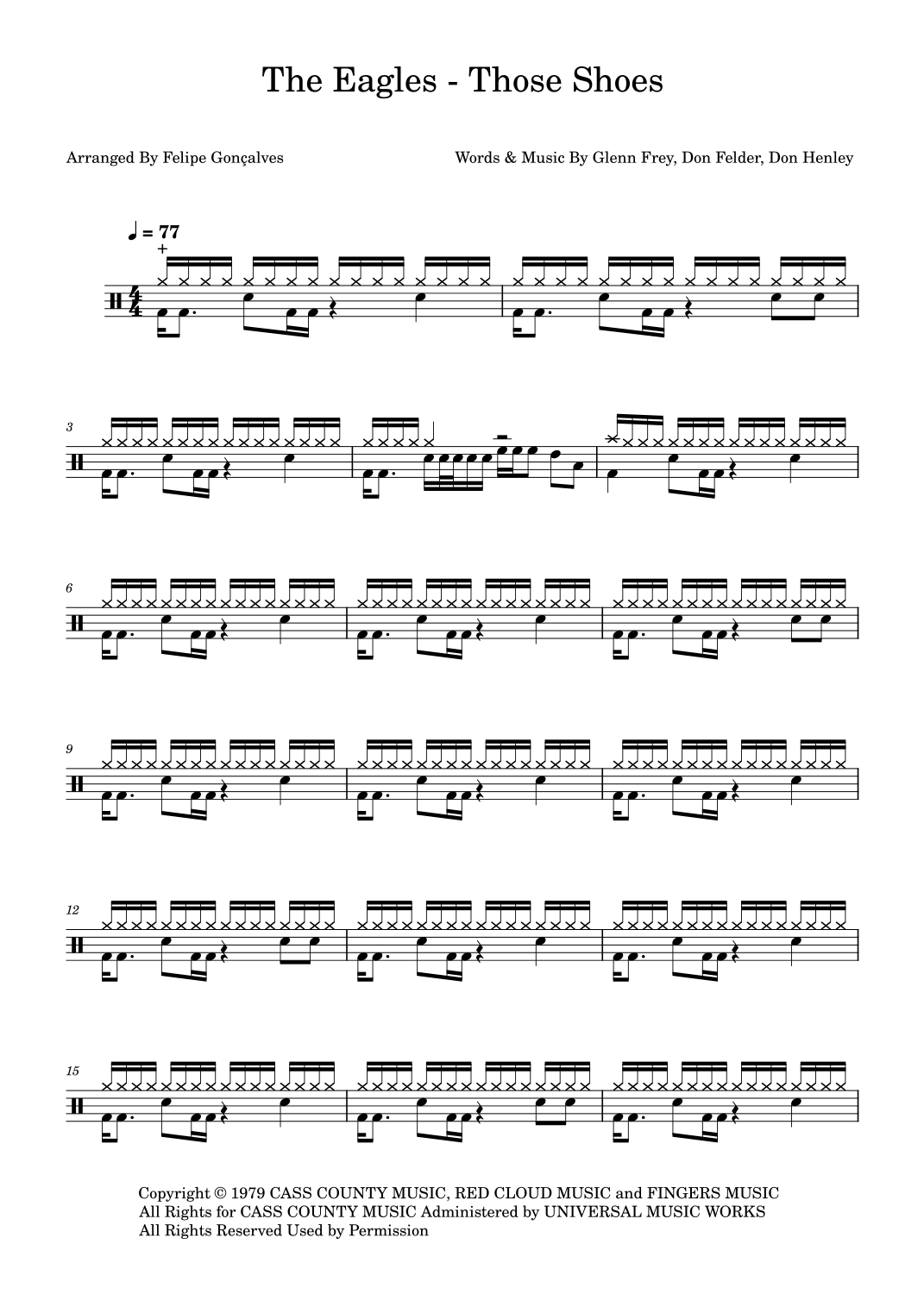 The Eagles - Those Shoes

Arranged By Felipe Gonçalves

Words & Music By Glenn Frey, Don Felder, Don Henley

♩ = 77

3

6

9

12

15

Copyright © 1979 CASS COUNTY MUSIC, RED CLOUD MUSIC and FINGERS MUSIC
All Rights for CASS COUNTY MUSIC Administered by UNIVERSAL MUSIC WORKS
All Rights Reserved Used by Permission